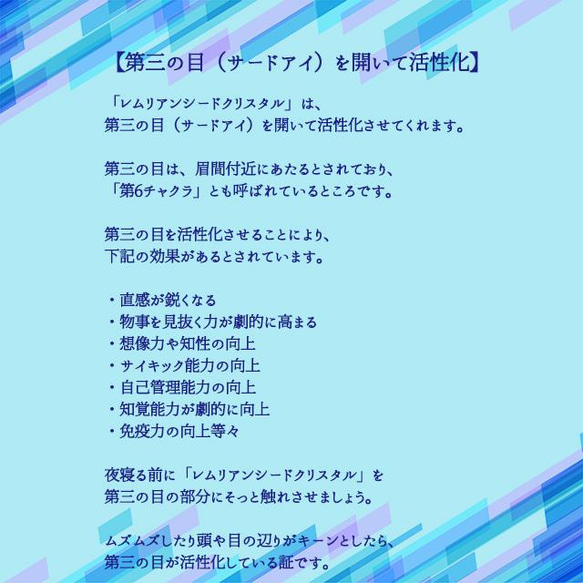 【第三の目（サードアイ）を開いて活性化】

「レムリアンシードクリスタル」は、
第三の目（サードアイ）を開いて活性化させてくれます。

第三の目は、眉間付近にあたるとされており、
「第6チャクラ」とも呼ばれているところです。

第三の目を活性化させることにより、
下記の効果があるとされています。

・直感が鋭くなる
・物事を見抜く力が劇的に高まる
・想像力や知性の向上
・サイキック能力の向上
・自己管理能力の向上
・知覚能力が劇的に向上
・免疫力の向上等々

夜寝る前に「レムリアンシードクリスタル」を
第三の目の部分にそっと触れさせましょう。

ムズムズしたり頭や目の辺りがキーンとしたら、
第三の目が活性化している証です。